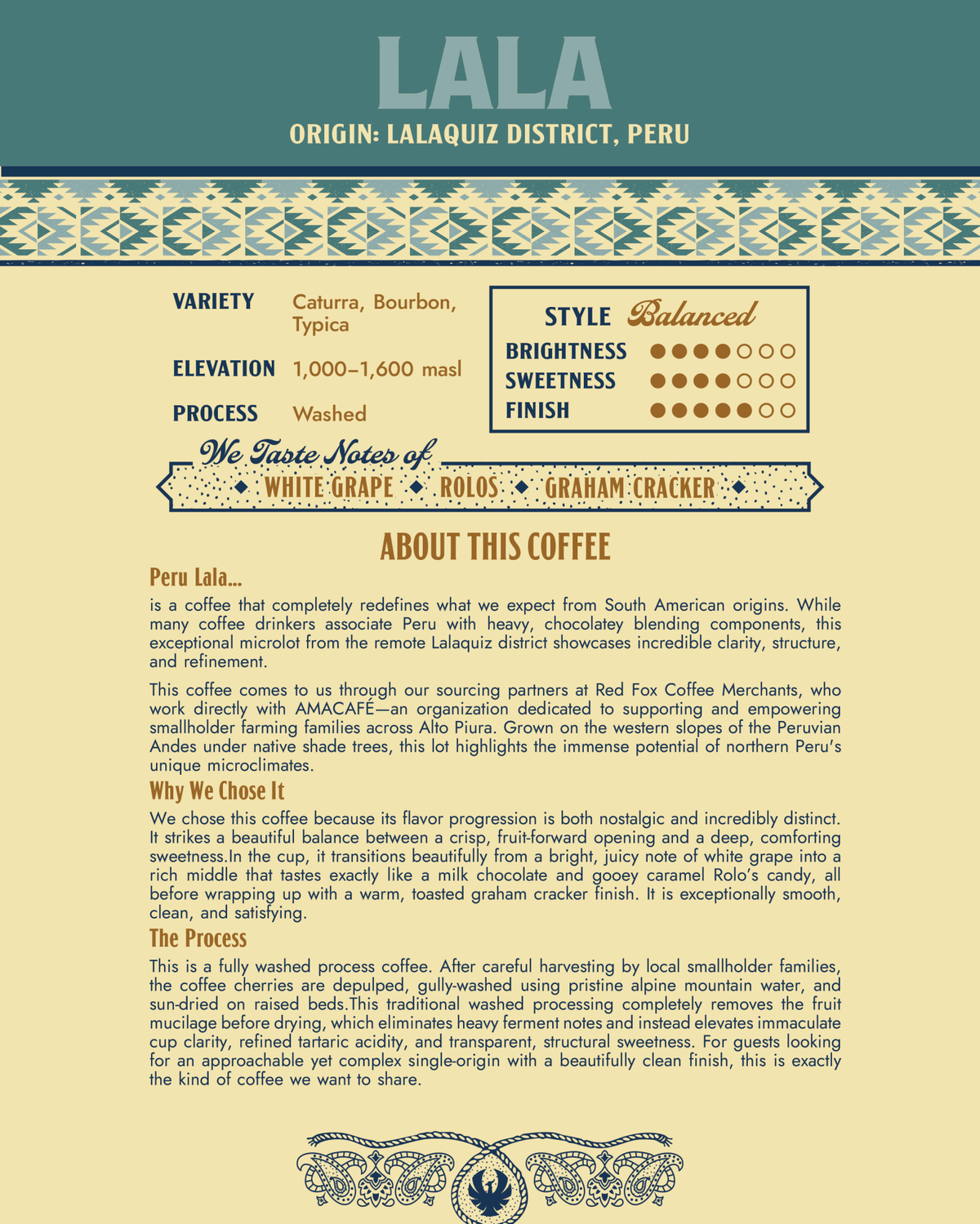 LALA
ORIGIN: LALAQUIZ DISTRICT, PERU

VARIETY Caturra, Bourbon, Typica

ELEVATION 1,000–1,600 masl

PROCESS Washed

STYLE Balanced
BRIGHTNESS ●●●●○○○
SWEETNESS ●●●●○○○
FINISH ●●●●●○○

We Taste Notes of
WHITE GRAPE ◆ ROLOS ◆ GRAHAM CRACKER

ABOUT THIS COFFEE

Peru Lala...

is a coffee that completely redefines what we expect from South American origins. While many coffee drinkers associate Peru with heavy, chocolatey blending components, this exceptional microlot from the remote Lalaquiz district showcases incredible clarity, structure, and refinement.

This coffee comes to us through our sourcing partners at Red Fox Coffee Merchants, who work directly with AMACAFÉ—an organization dedicated to supporting and empowering smallholder farming families across Alto Piura. Grown on the western slopes of the Peruvian Andes under native shade trees, this lot highlights the immense potential of northern Peru's unique microclimates.

Why We Chose It

We chose this coffee because its flavor progression is both nostalgic and incredibly distinct. It strikes a beautiful balance between a crisp, fruit-forward opening and a deep, comforting sweetness.In the cup, it transitions beautifully from a bright, juicy note of white grape into a rich middle that tastes exactly like a milk chocolate and gooey caramel Rolo's candy, all before wrapping up with a warm, toasted graham cracker finish. It is exceptionally smooth, clean, and satisfying.

The Process

This is a fully washed process coffee. After careful harvesting by local smallholder families, the coffee cherries are depulped, gully-washed using pristine alpine mountain water, and sun-dried on raised beds.This traditional washed processing completely removes the fruit mucilage before drying, which eliminates heavy ferment notes and instead elevates immaculate cup clarity, refined tartaric acidity, and transparent, structural sweetness. For guests looking for an approachable yet complex single-origin with a beautifully clean finish, this is exactly the kind of coffee we want to share.